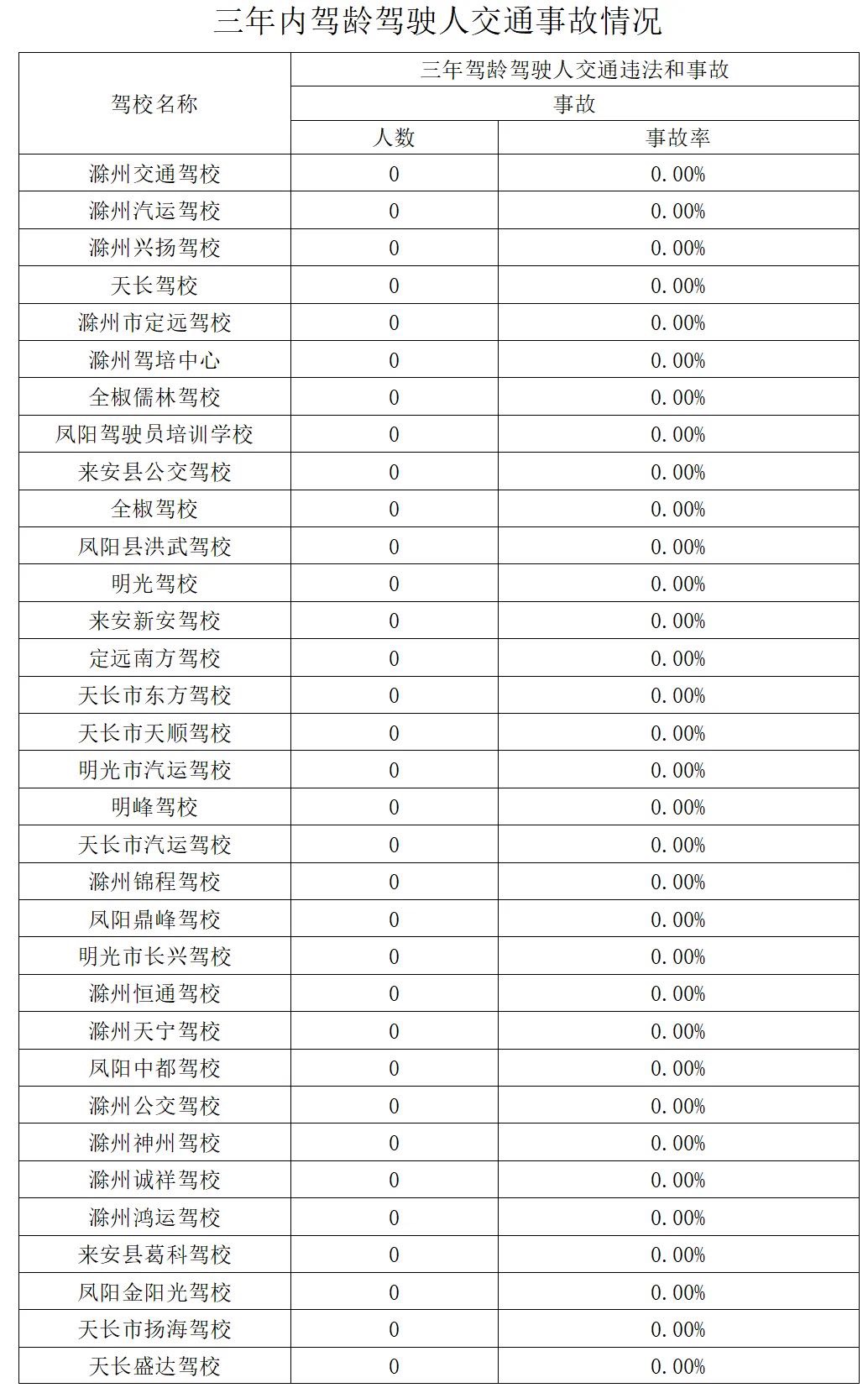 三年内驾龄驾驶人交通事故情况

| 驾校名称 | 三年驾龄驾驶人交通违法和事故 | |
|---|---|---|
| | 事故 | |
| | 人数 | 事故率 |
| 滁州交通驾校 | 0 | 0.00% |
| 滁州汽运驾校 | 0 | 0.00% |
| 滁州兴扬驾校 | 0 | 0.00% |
| 天长驾校 | 0 | 0.00% |
| 滁州市定远驾校 | 0 | 0.00% |
| 滁州驾培中心 | 0 | 0.00% |
| 全椒儒林驾校 | 0 | 0.00% |
| 凤阳驾驶员培训学校 | 0 | 0.00% |
| 来安县公交驾校 | 0 | 0.00% |
| 全椒驾校 | 0 | 0.00% |
| 凤阳县洪武驾校 | 0 | 0.00% |
| 明光驾校 | 0 | 0.00% |
| 来安新安驾校 | 0 | 0.00% |
| 定远南方驾校 | 0 | 0.00% |
| 天长市东方驾校 | 0 | 0.00% |
| 天长市天顺驾校 | 0 | 0.00% |
| 明光市汽运驾校 | 0 | 0.00% |
| 明峰驾校 | 0 | 0.00% |
| 天长市汽运驾校 | 0 | 0.00% |
| 滁州锦程驾校 | 0 | 0.00% |
| 凤阳鼎峰驾校 | 0 | 0.00% |
| 明光市长兴驾校 | 0 | 0.00% |
| 滁州恒通驾校 | 0 | 0.00% |
| 滁州天宁驾校 | 0 | 0.00% |
| 凤阳中都驾校 | 0 | 0.00% |
| 滁州公交驾校 | 0 | 0.00% |
| 滁州神州驾校 | 0 | 0.00% |
| 滁州诚祥驾校 | 0 | 0.00% |
| 滁州鸿运驾校 | 0 | 0.00% |
| 来安县葛科驾校 | 0 | 0.00% |
| 凤阳金阳光驾校 | 0 | 0.00% |
| 天长市扬海驾校 | 0 | 0.00% |
| 天长盛达驾校 | 0 | 0.00% |